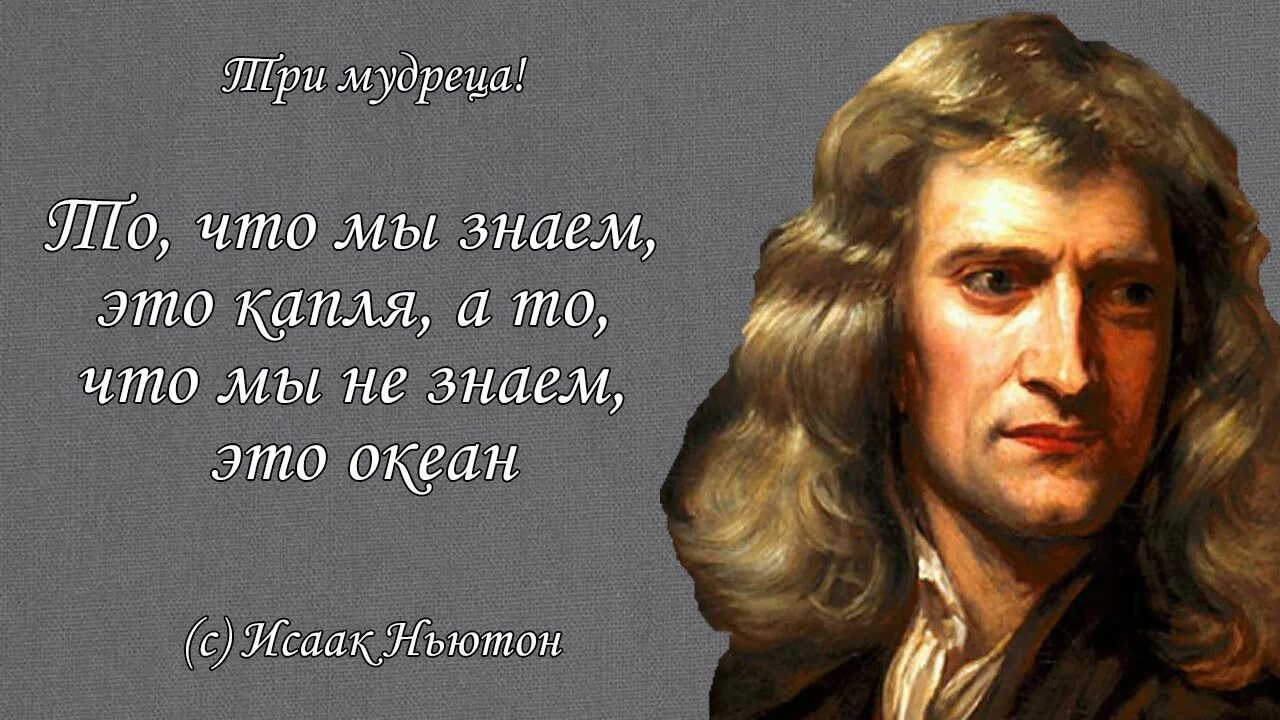 Три мудреца!

То, что мы знаем, это капля, а то, что мы не знаем, это океан

(с) Исаак Ньютон